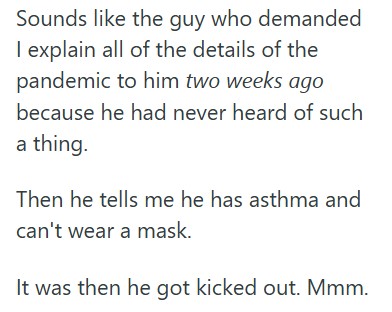 Sounds like the guy who demanded I explain all of the details of the pandemic to him two weeks ago because he had never heard of such a thing.

Then he tells me he has asthma and can't wear a mask.

It was then he got kicked out. Mmm.